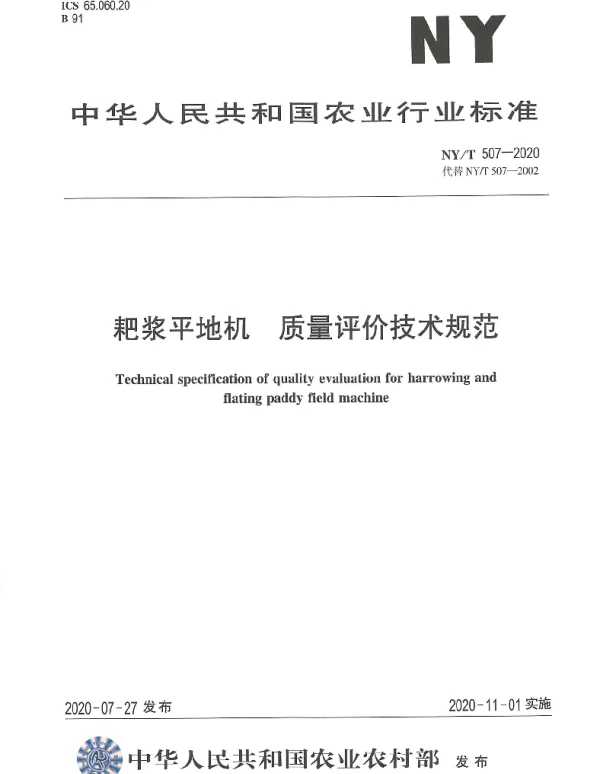 ICS 65.060.20
B 91

NY

中华人民共和国农业行业标准

NY/T 507—2020
代替 NY/T 507—2002

耙浆平地机　质量评价技术规范

Technical specification of quality evaluation for harrowing and flating paddy field machine

2020-07-27 发布

2020-11-01 实施

中华人民共和国农业农村部　发布